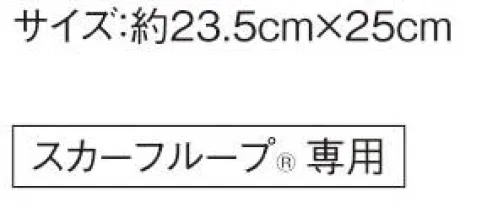 サイズ:約23.5cm×25cm

スカーフループ® 専用